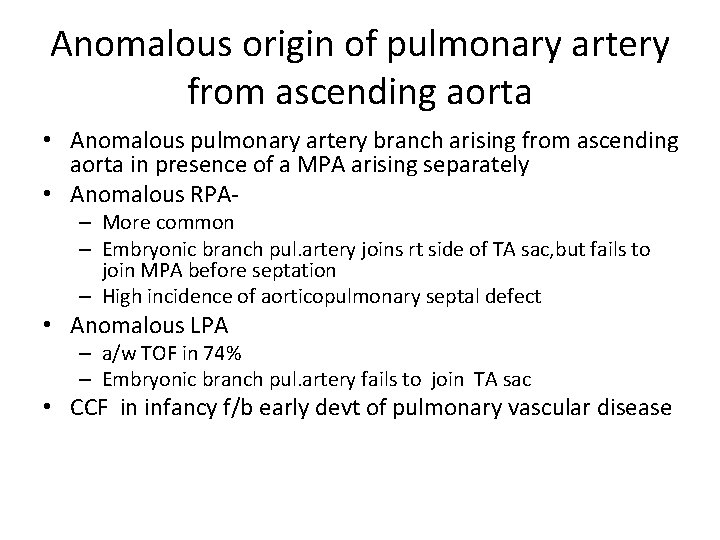 Anomalous origin of pulmonary artery from ascending aorta

• Anomalous pulmonary artery branch arising from ascending aorta in presence of a MPA arising separately
• Anomalous RPA-
  – More common
  – Embryonic branch pul.artery joins rt side of TA sac,but fails to join MPA before septation
  – High incidence of aorticopulmonary septal defect
• Anomalous LPA
  – a/w TOF in 74%
  – Embryonic branch pul.artery fails to join TA sac
• CCF in infancy f/b early devt of pulmonary vascular disease